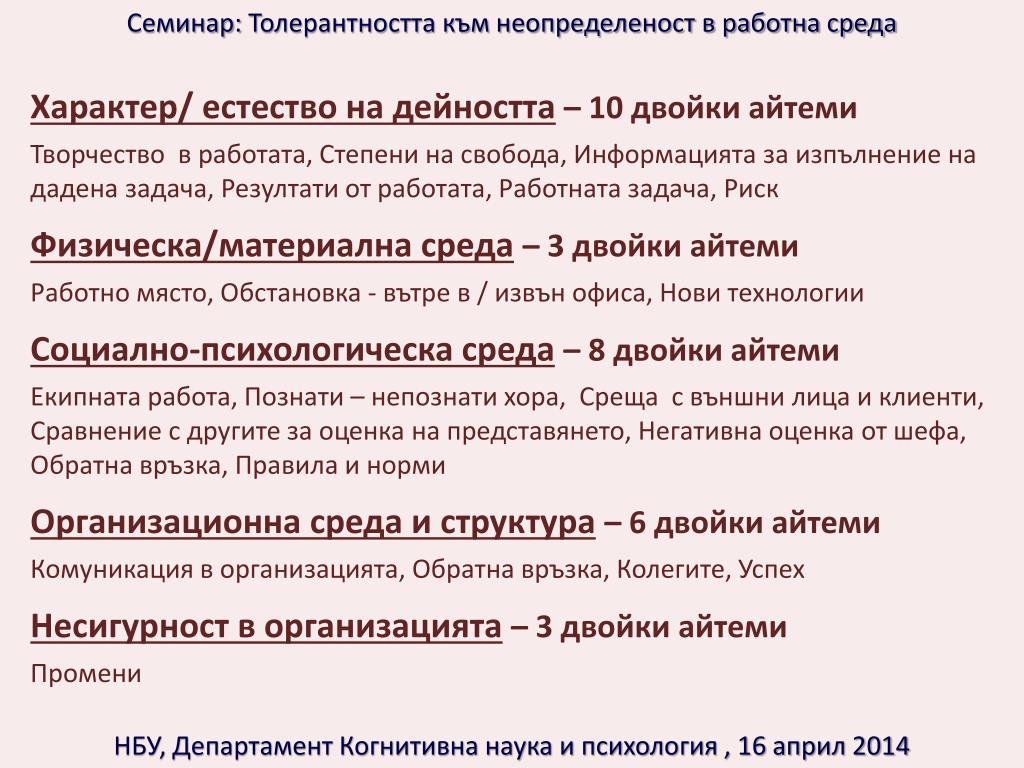 Семинар: Толерантността към неопределеност в работна среда

Характер/ естество на дейността – 10 двойки айтеми

Творчество  в работата, Степени на свобода, Информацията за изпълнение на дадена задача, Резултати от работата, Работната задача, Риск

Физическа/материална среда – 3 двойки айтеми

Работно място, Обстановка - вътре в / извън офиса, Нови технологии

Социално-психологическа среда – 8 двойки айтеми

Екипната работа, Познати – непознати хора,  Среща  с външни лица и клиенти, Сравнение с другите за оценка на представянето, Негативна оценка от шефа, Обратна връзка, Правила и норми

Организационна среда и структура – 6 двойки айтеми

Комуникация в организацията, Обратна връзка, Колегите, Успех

Несигурност в организацията – 3 двойки айтеми

Промени

НБУ, Департамент Когнитивна наука и психология , 16 април 2014